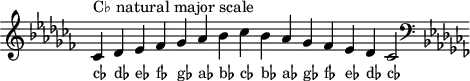 C♭ natural major scale

c♭ d♭ e♭ f♭ g♭ a♭ b♭ c♭ b♭ a♭ g♭ f♭ e♭ d♭ c♭